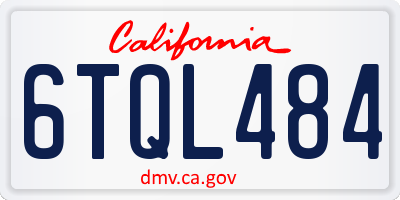 California

6TQL484

dmv.ca.gov